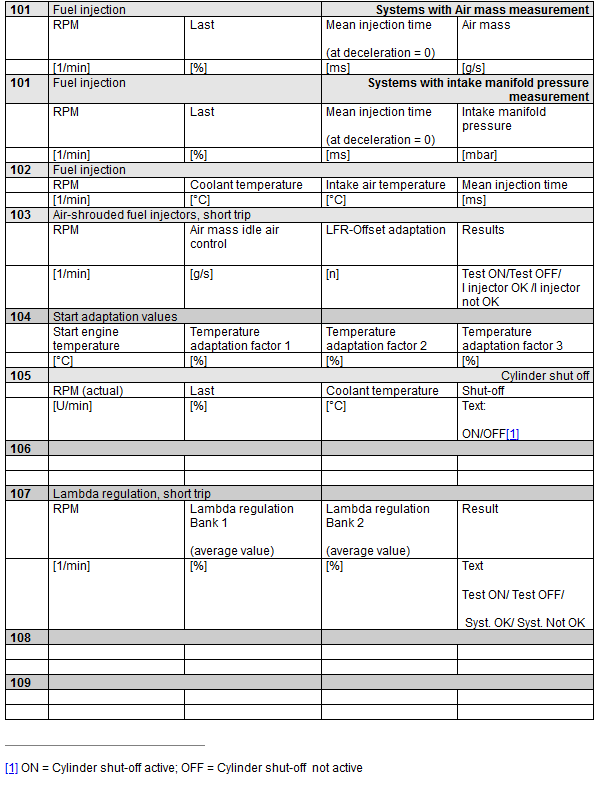 | 101 | Fuel injection | | Systems with Air mass measurement | |
|---|---|---|---|---|
| | RPM | Last | Mean injection time (at deceleration = 0) | Air mass |
| | [1/min] | [%] | [ms] | [g/s] |
| 101 | Fuel injection | | Systems with intake manifold pressure measurement | |
| | RPM | Last | Mean injection time (at deceleration = 0) | Intake manifold pressure |
| | [1/min] | [%] | [ms] | [mbar] |
| 102 | Fuel injection | | | |
| | RPM | Coolant temperature | Intake air temperature | Mean injection time |
| | [1/min] | [°C] | [°C] | [ms] |
| 103 | Air-shrouded fuel injectors, short trip | | | |
| | RPM | Air mass idle air control | LFR-Offset adaptation | Results |
| | [1/min] | [g/s] | [n] | Test ON/Test OFF/ I injector OK /I injector not OK |
| 104 | Start adaptation values | | | |
| | Start engine temperature | Temperature adaptation factor 1 | Temperature adaptation factor 2 | Temperature adaptation factor 3 |
| | [°C] | [%] | [%] | [%] |
| 105 | | | | Cylinder shut off |
| | RPM (actual) | Last | Coolant temperature | Shut-off |
| | [U/min] | [%] | [°C] | Text: ON/OFF[1] |
| 106 | | | | |
| | | | | |
| | | | | |
| 107 | Lambda regulation, short trip | | | |
| | RPM | Lambda regulation Bank 1 (average value) | Lambda regulation Bank 2 (average value) | Result |
| | [1/min] | [%] | [%] | Text Test ON/ Test OFF/ Syst. OK/ Syst. Not OK |
| 108 | | | | |
| | | | | |
| | | | | |
| 109 | | | | |
| | | | | |
| | | | | |

[1] ON = Cylinder shut-off active; OFF = Cylinder shut-off not active